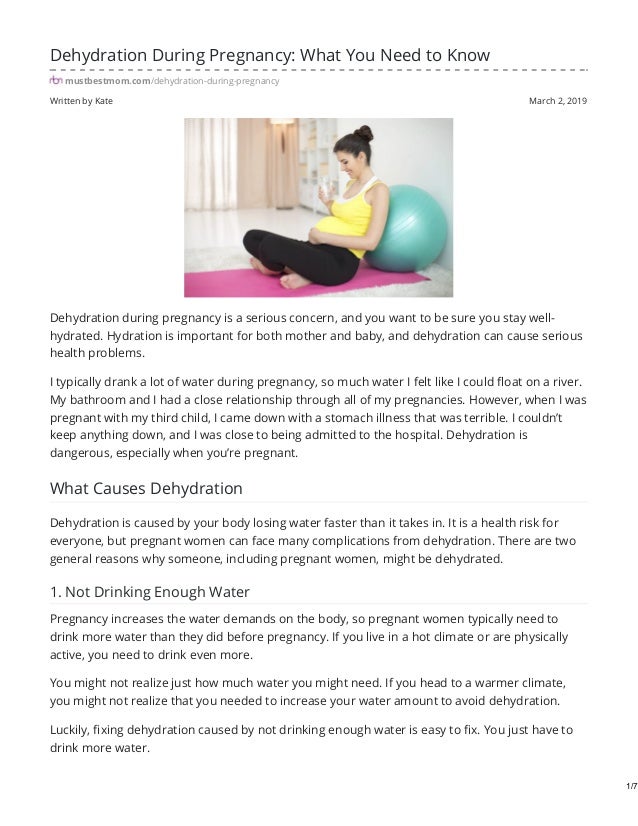 Dehydration During Pregnancy: What You Need to Know

mustbestmom.com/dehydration-during-pregnancy

Written by Kate

March 2, 2019

Dehydration during pregnancy is a serious concern, and you want to be sure you stay well-hydrated. Hydration is important for both mother and baby, and dehydration can cause serious health problems.

I typically drank a lot of water during pregnancy, so much water I felt like I could float on a river. My bathroom and I had a close relationship through all of my pregnancies. However, when I was pregnant with my third child, I came down with a stomach illness that was terrible. I couldn't keep anything down, and I was close to being admitted to the hospital. Dehydration is dangerous, especially when you're pregnant.

What Causes Dehydration

Dehydration is caused by your body losing water faster than it takes in. It is a health risk for everyone, but pregnant women can face many complications from dehydration. There are two general reasons why someone, including pregnant women, might be dehydrated.

1. Not Drinking Enough Water

Pregnancy increases the water demands on the body, so pregnant women typically need to drink more water than they did before pregnancy. If you live in a hot climate or are physically active, you need to drink even more.

You might not realize just how much water you might need. If you head to a warmer climate, you might not realize that you needed to increase your water amount to avoid dehydration.

Luckily, fixing dehydration caused by not drinking enough water is easy to fix. You just have to drink more water.

1/7